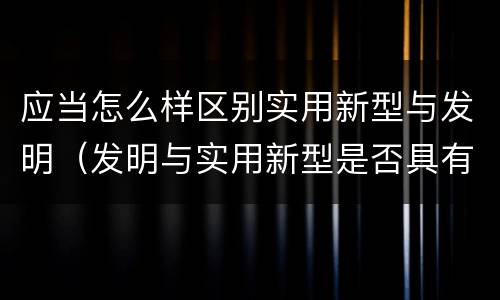 应当怎么样区别实用新型与发明（发明与实用新型是否具有